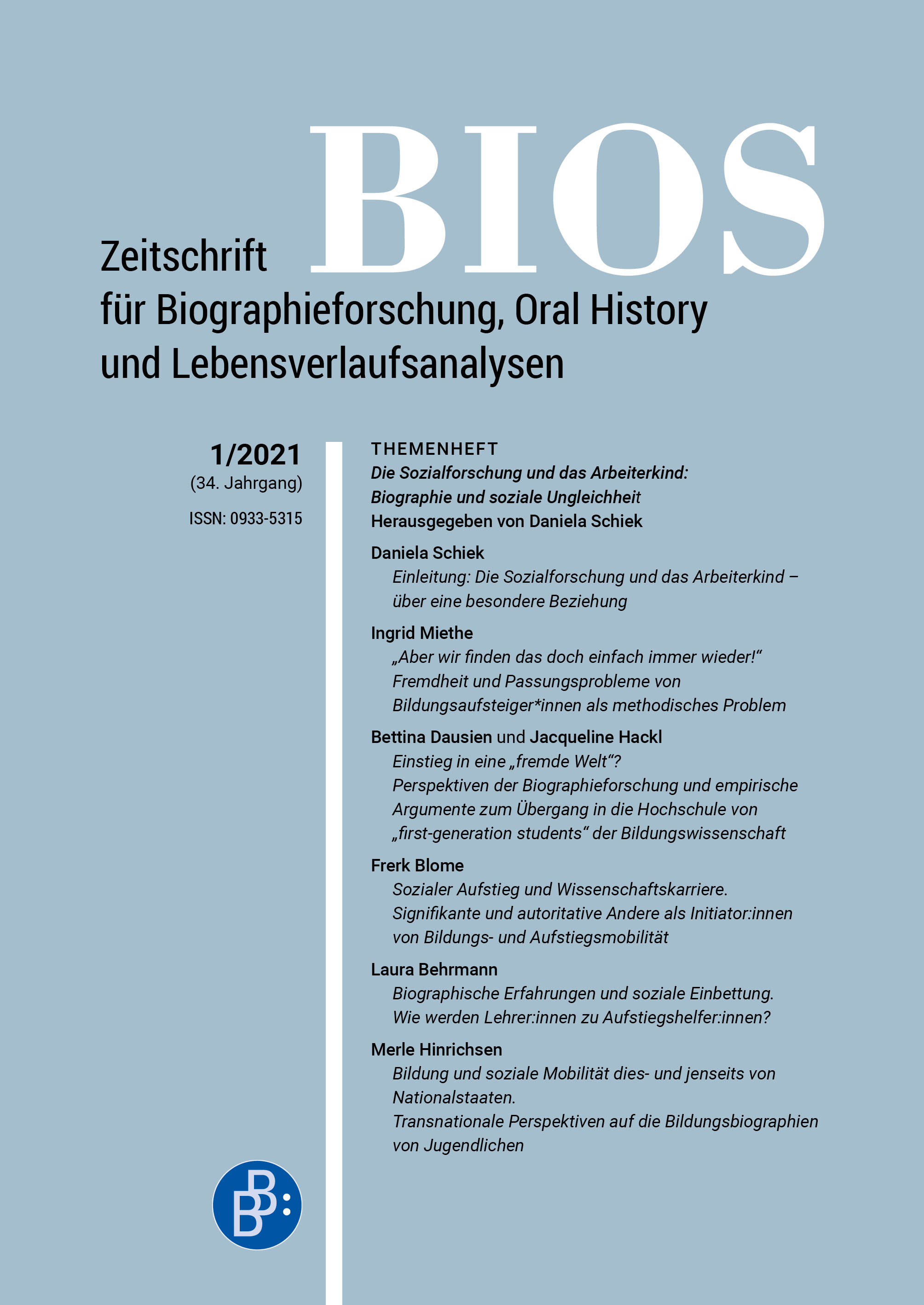 BIOS

Zeitschrift für Biographieforschung, Oral History und Lebensverlaufsanalysen

1/2021
(34. Jahrgang)
ISSN: 0933-5315

THEMENHEFT
Die Sozialforschung und das Arbeiterkind: Biographie und soziale Ungleichheit
Herausgegeben von Daniela Schiek

Daniela Schiek
Einleitung: Die Sozialforschung und das Arbeiterkind – über eine besondere Beziehung

Ingrid Miethe
„Aber wir finden das doch einfach immer wieder!“ Fremdheit und Passungsprobleme von Bildungsaufsteiger*innen als methodisches Problem

Bettina Dausien und Jacqueline Hackl
Einstieg in eine „fremde Welt“? Perspektiven der Biographieforschung und empirische Argumente zum Übergang in die Hochschule von „first-generation students“ der Bildungswissenschaft

Frerk Blome
Sozialer Aufstieg und Wissenschaftskarriere. Signifikante und autoritative Andere als Initiator:innen von Bildungs- und Aufstiegsmobilität

Laura Behrmann
Biographische Erfahrungen und soziale Einbettung. Wie werden Lehrer:innen zu Aufstiegshelfer:innen?

Merle Hinrichsen
Bildung und soziale Mobilität dies- und jenseits von Nationalstaaten. Transnationale Perspektiven auf die Bildungsbiographien von Jugendlichen

BB: